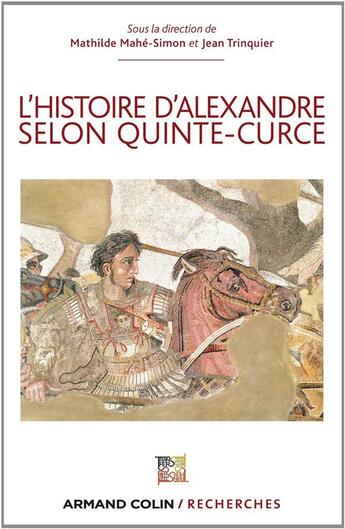 Sous la direction de
Mathilde Mahé-Simon et Jean Trinquier

L'HISTOIRE D'ALEXANDRE SELON QUINTE-CURCE

ARMAND COLIN / RECHERCHES